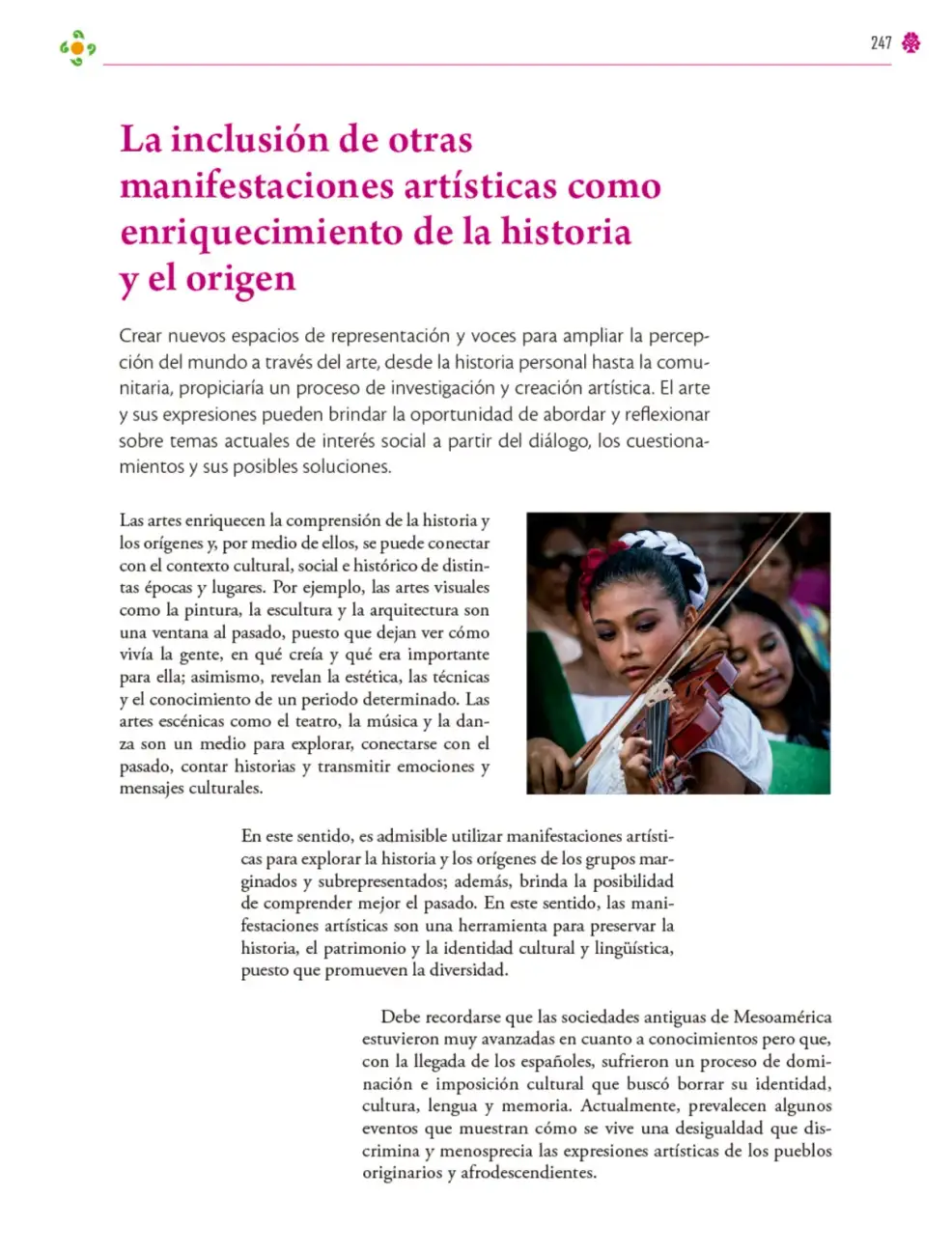 247

La inclusión de otras manifestaciones artísticas como enriquecimiento de la historia y el origen

Crear nuevos espacios de representación y voces para ampliar la percepción del mundo a través del arte, desde la historia personal hasta la comunitaria, propiciaría un proceso de investigación y creación artística. El arte y sus expresiones pueden brindar la oportunidad de abordar y reflexionar sobre temas actuales de interés social a partir del diálogo, los cuestionamientos y sus posibles soluciones.

Las artes enriquecen la comprensión de la historia y los orígenes y, por medio de ellos, se puede conectar con el contexto cultural, social e histórico de distintas épocas y lugares. Por ejemplo, las artes visuales como la pintura, la escultura y la arquitectura son una ventana al pasado, puesto que dejan ver cómo vivía la gente, en qué creía y qué era importante para ella; asimismo, revelan la estética, las técnicas y el conocimiento de un periodo determinado. Las artes escénicas como el teatro, la música y la danza son un medio para explorar, conectarse con el pasado, contar historias y transmitir emociones y mensajes culturales.

En este sentido, es admisible utilizar manifestaciones artísticas para explorar la historia y los orígenes de los grupos marginados y subrepresentados; además, brinda la posibilidad de comprender mejor el pasado. En este sentido, las manifestaciones artísticas son una herramienta para preservar la historia, el patrimonio y la identidad cultural y lingüística, puesto que promueven la diversidad.

Debe recordarse que las sociedades antiguas de Mesoamérica estuvieron muy avanzadas en cuanto a conocimientos pero que, con la llegada de los españoles, sufrieron un proceso de dominación e imposición cultural que buscó borrar su identidad, cultura, lengua y memoria. Actualmente, prevalecen algunos eventos que muestran cómo se vive una desigualdad que discrimina y menosprecia las expresiones artísticas de los pueblos originarios y afrodescendientes.